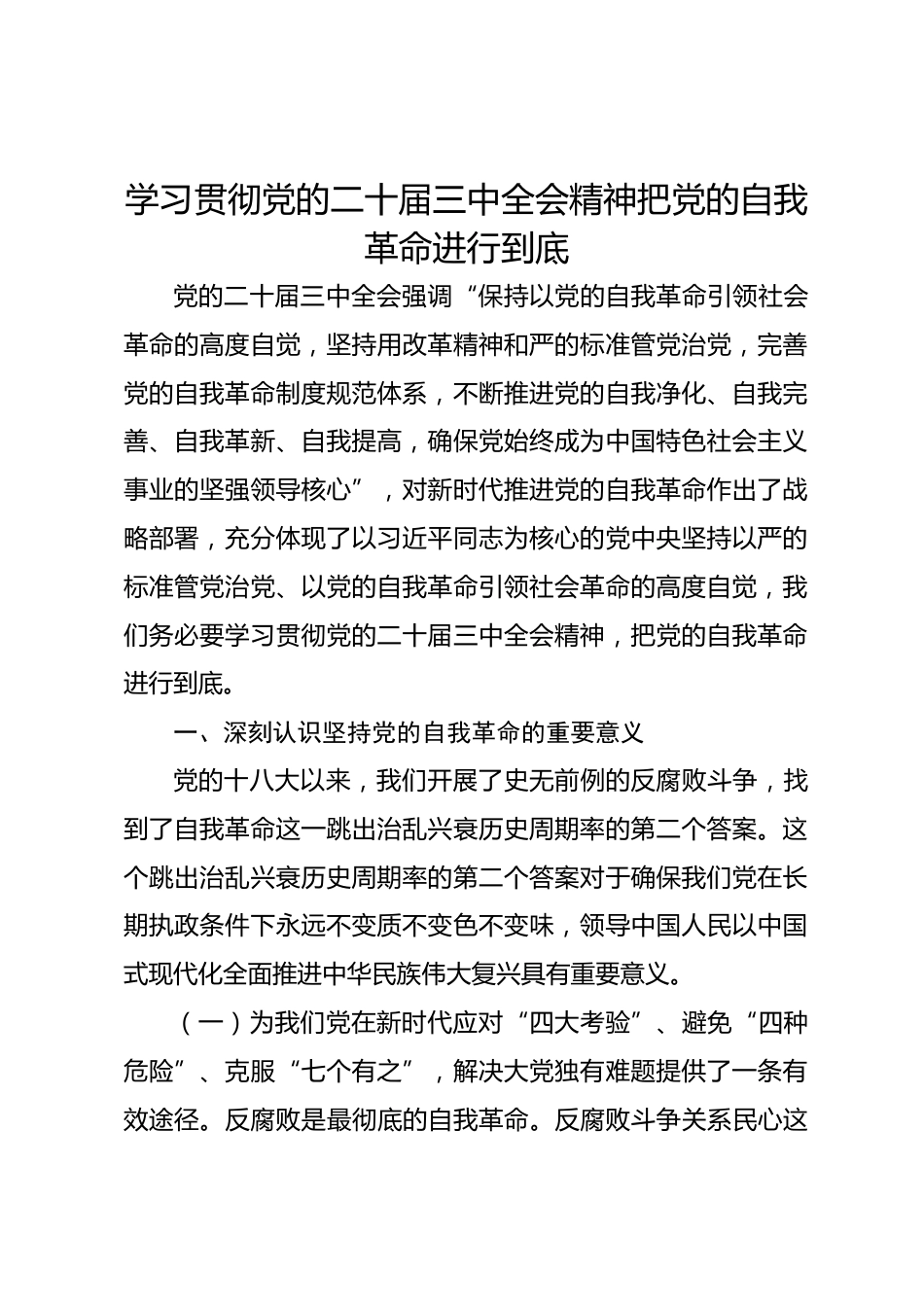 学习贯彻党的二十届三中全会精神把党的自我革命进行到底

党的二十届三中全会强调“保持以党的自我革命引领社会革命的高度自觉，坚持用改革精神和严的标准管党治党，完善党的自我革命制度规范体系，不断推进党的自我净化、自我完善、自我革新、自我提高，确保党始终成为中国特色社会主义事业的坚强领导核心”，对新时代推进党的自我革命作出了战略部署，充分体现了以习近平同志为核心的党中央坚持以严的标准管党治党、以党的自我革命引领社会革命的高度自觉，我们务必要学习贯彻党的二十届三中全会精神，把党的自我革命进行到底。

一、深刻认识坚持党的自我革命的重要意义

党的十八大以来，我们开展了史无前例的反腐败斗争，找到了自我革命这一跳出治乱兴衰历史周期率的第二个答案。这个跳出治乱兴衰历史周期率的第二个答案对于确保我们党在长期执政条件下永远不变质不变色不变味，领导中国人民以中国式现代化全面推进中华民族伟大复兴具有重要意义。

（一）为我们党在新时代应对“四大考验”、避免“四种危险”、克服“七个有之”，解决大党独有难题提供了一条有效途径。反腐败是最彻底的自我革命。反腐败斗争关系民心这